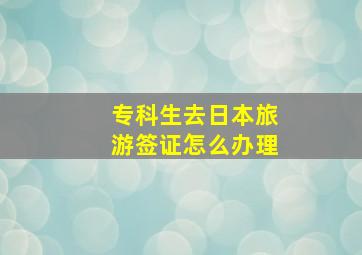 专科生去日本旅游签证怎么办理